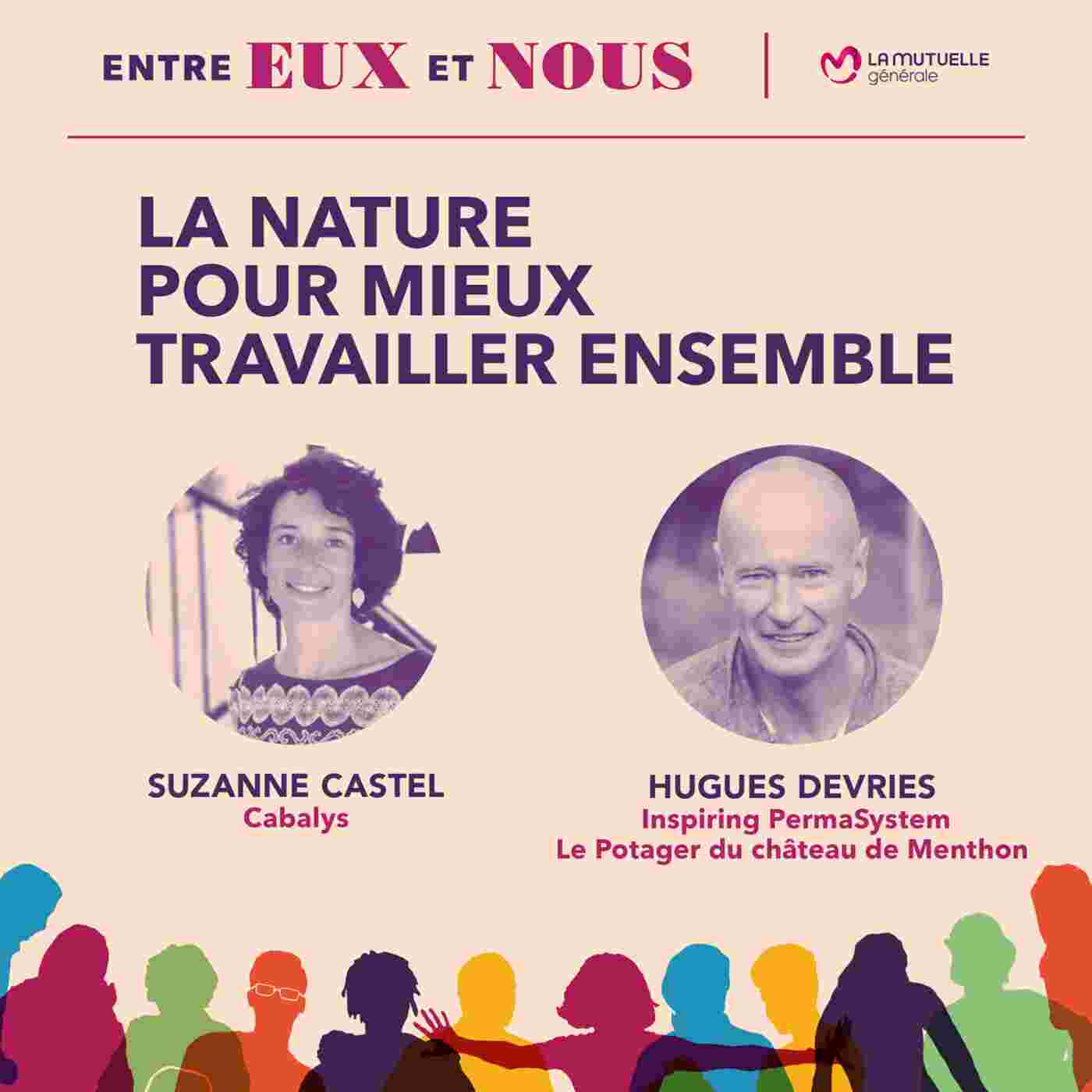 ENTRE EUX ET NOUS

LA MUTUELLE
générale

LA NATURE
POUR MIEUX
TRAVAILLER ENSEMBLE

SUZANNE CASTEL
Cabalys

HUGUES DEVRIES
Inspiring PermaSystem
Le Potager du château de Menthon